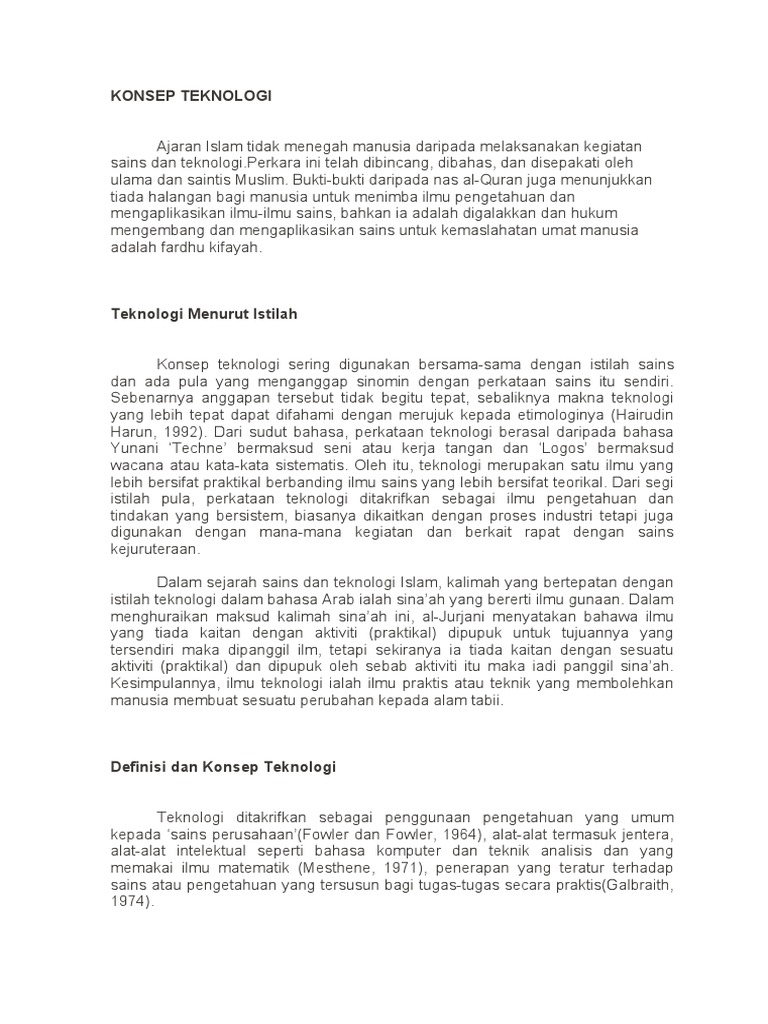 KONSEP TEKNOLOGI

Ajaran Islam tidak menegah manusia daripada melaksanakan kegiatan sains dan teknologi.Perkara ini telah dibincang, dibahas, dan disepakati oleh ulama dan saintis Muslim. Bukti-bukti daripada nas al-Quran juga menunjukkan tiada halangan bagi manusia untuk menimba ilmu pengetahuan dan mengaplikasikan ilmu-ilmu sains, bahkan ia adalah digalakkan dan hukum mengembang dan mengaplikasikan sains untuk kemaslahatan umat manusia adalah fardhu kifayah.

Teknologi Menurut Istilah

Konsep teknologi sering digunakan bersama-sama dengan istilah sains dan ada pula yang menganggap sinomin dengan perkataan sains itu sendiri. Sebenarnya anggapan tersebut tidak begitu tepat, sebaliknya makna teknologi yang lebih tepat dapat difahami dengan merujuk kepada etimologinya (Hairudin Harun, 1992). Dari sudut bahasa, perkataan teknologi berasal daripada bahasa Yunani 'Techne' bermaksud seni atau kerja tangan dan 'Logos' bermaksud wacana atau kata-kata sistematis. Oleh itu, teknologi merupakan satu ilmu yang lebih bersifat praktikal berbanding ilmu sains yang lebih bersifat teorikal. Dari segi istilah pula, perkataan teknologi ditakrifkan sebagai ilmu pengetahuan dan tindakan yang bersistem, biasanya dikaitkan dengan proses industri tetapi juga digunakan dengan mana-mana kegiatan dan berkait rapat dengan sains kejuruteraan.

Dalam sejarah sains dan teknologi Islam, kalimah yang bertepatan dengan istilah teknologi dalam bahasa Arab ialah sina'ah yang bererti ilmu gunaan. Dalam menghuraikan maksud kalimah sina'ah ini, al-Jurjani menyatakan bahawa ilmu yang tiada kaitan dengan aktiviti (praktikal) dipupuk untuk tujuannya yang tersendiri maka dipanggil ilm, tetapi sekiranya ia tiada kaitan dengan sesuatu aktiviti (praktikal) dan dipupuk oleh sebab aktiviti itu maka iadi panggil sina'ah. Kesimpulannya, ilmu teknologi ialah ilmu praktis atau teknik yang membolehkan manusia membuat sesuatu perubahan kepada alam tabii.

Definisi dan Konsep Teknologi

Teknologi ditakrifkan sebagai penggunaan pengetahuan yang umum kepada 'sains perusahaan'(Fowler dan Fowler, 1964), alat-alat termasuk jentera, alat-alat intelektual seperti bahasa komputer dan teknik analisis dan yang memakai ilmu matematik (Mesthene, 1971), penerapan yang teratur terhadap sains atau pengetahuan yang tersusun bagi tugas-tugas secara praktis(Galbraith, 1974).